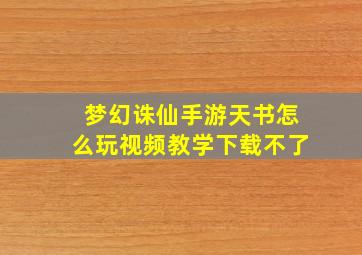 梦幻诛仙手游天书怎么玩视频教学下载不了